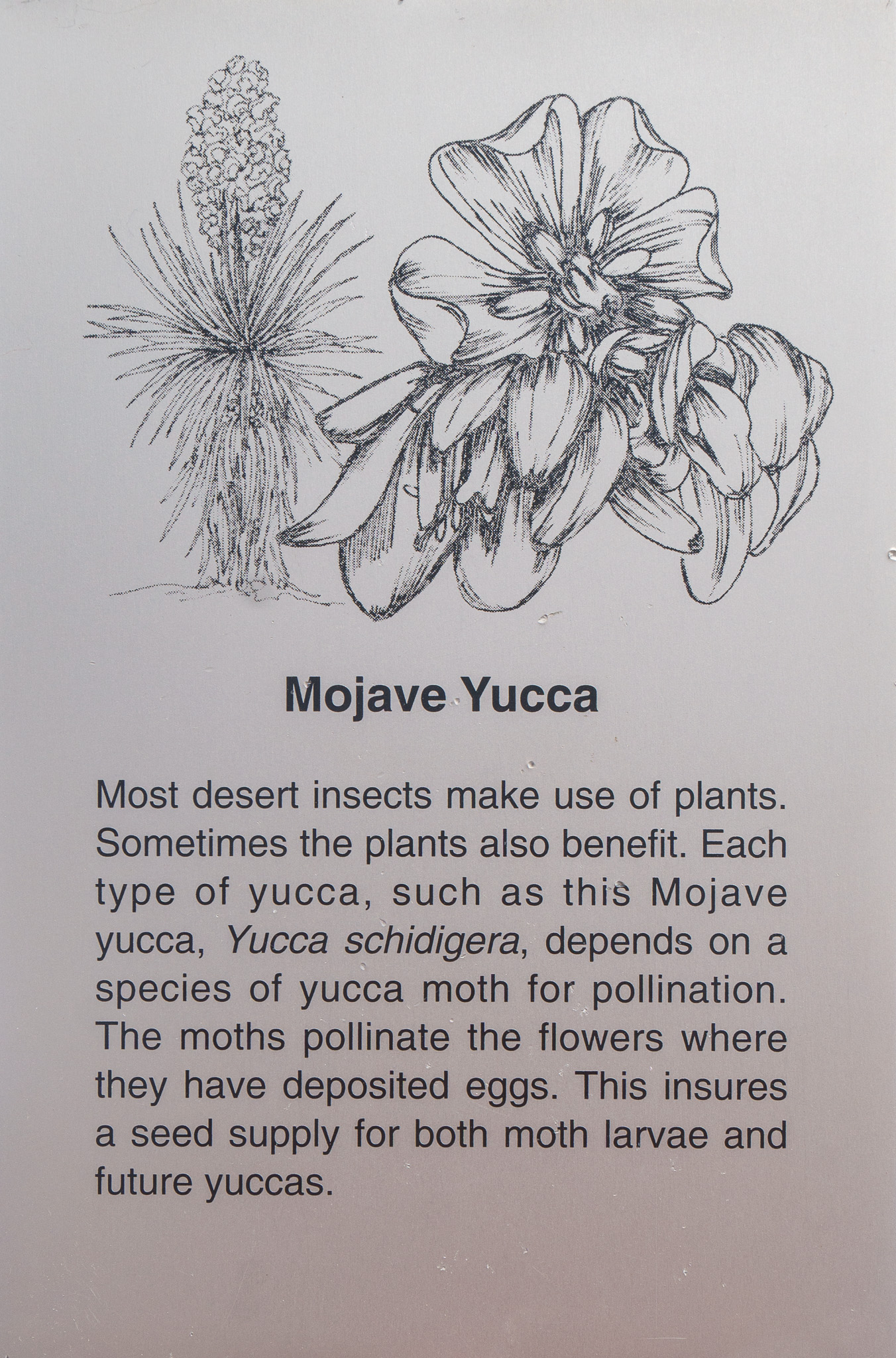 Mojave Yucca

Most desert insects make use of plants. Sometimes the plants also benefit. Each type of yucca, such as this Mojave yucca, Yucca schidigera, depends on a species of yucca moth for pollination. The moths pollinate the flowers where they have deposited eggs. This insures a seed supply for both moth larvae and future yuccas.